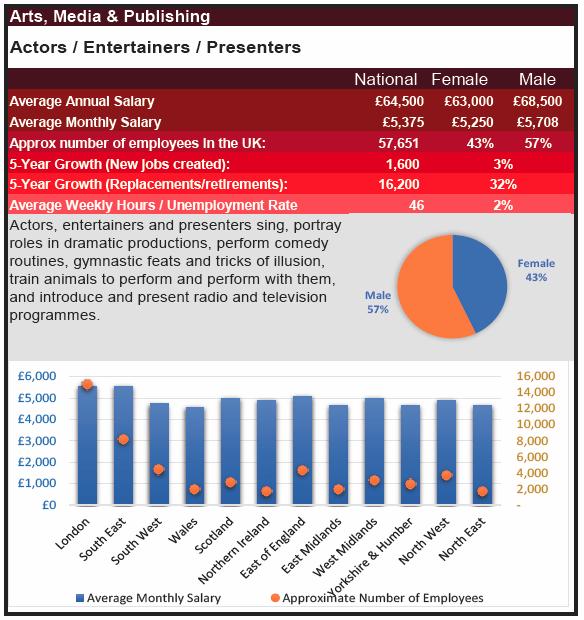 Arts, Media & Publishing

Actors / Entertainers / Presenters

| | National | Female | Male |
|---|---|---|---|
| Average Annual Salary | £64,500 | £63,000 | £68,500 |
| Average Monthly Salary | £5,375 | £5,250 | £5,708 |
| Approx number of employees in the UK: | 57,651 | 43% | 57% |
| 5-Year Growth (New jobs created): | 1,600 | 3% | |
| 5-Year Growth (Replacements/retirements): | 16,200 | 32% | |
| Average Weekly Hours / Unemployment Rate | 46 | 2% | |

Actors, entertainers and presenters sing, portray roles in dramatic productions, perform comedy routines, gymnastic feats and tricks of illusion, train animals to perform and perform with them, and introduce and present radio and television programmes.

Female 43%

Male 57%

£6,000
£5,000
£4,000
£3,000
£2,000
£1,000
£0

16,000
14,000
12,000
10,000
8,000
6,000
4,000
2,000
-

London
South East
South West
Wales
Scotland
Northern Ireland
East of England
East Midlands
West Midlands
Yorkshire & Humber
North West
North East

Average Monthly Salary
Approximate Number of Employees